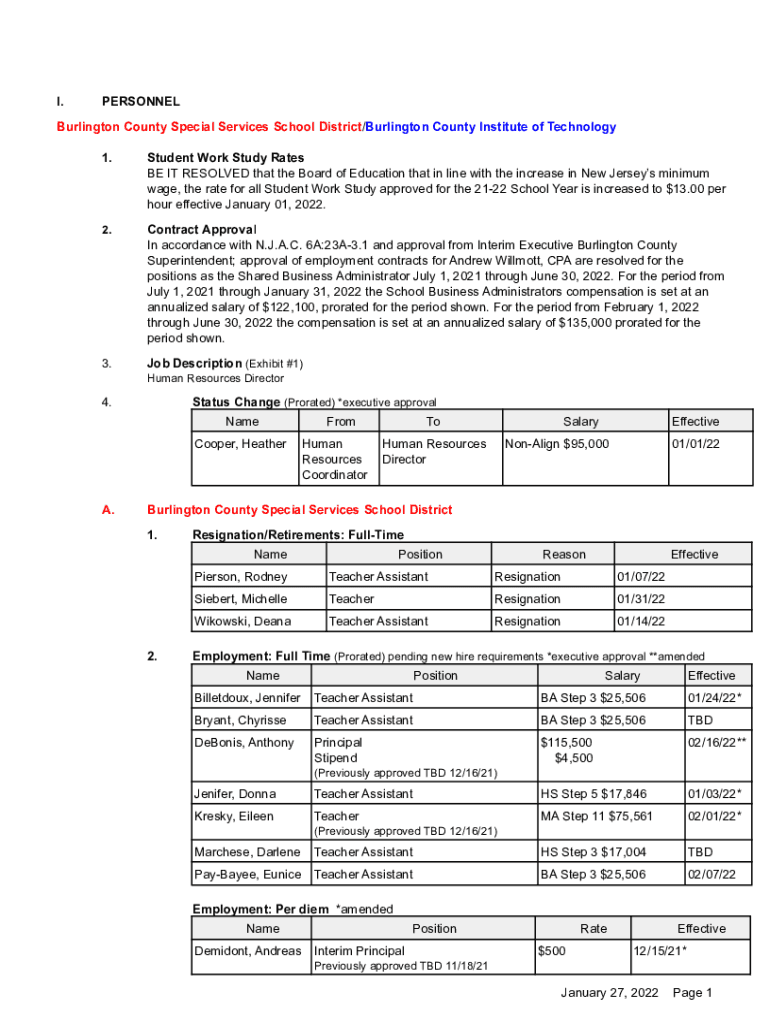 I. PERSONNEL

Burlington County Special Services School District/Burlington County Institute of Technology

1. Student Work Study Rates
BE IT RESOLVED that the Board of Education that in line with the increase in New Jersey's minimum wage, the rate for all Student Work Study approved for the 21-22 School Year is increased to $13.00 per hour effective January 01, 2022.

2. Contract Approval
In accordance with N.J.A.C. 6A:23A-3.1 and approval from Interim Executive Burlington County Superintendent; approval of employment contracts for Andrew Willmott, CPA are resolved for the positions as the Shared Business Administrator July 1, 2021 through June 30, 2022. For the period from July 1, 2021 through January 31, 2022 the School Business Administrators compensation is set at an annualized salary of $122,100, prorated for the period shown. For the period from February 1, 2022 through June 30, 2022 the compensation is set at an annualized salary of $135,000 prorated for the period shown.

3. Job Description (Exhibit #1)
Human Resources Director

4. Status Change (Prorated) *executive approval

| Name | From | To | Salary | Effective |
|---|---|---|---|---|
| Cooper, Heather | Human Resources Coordinator | Human Resources Director | Non-Align $95,000 | 01/01/22 |

A. Burlington County Special Services School District

1. Resignation/Retirements: Full-Time

| Name | Position | Reason | Effective |
|---|---|---|---|
| Pierson, Rodney | Teacher Assistant | Resignation | 01/07/22 |
| Siebert, Michelle | Teacher | Resignation | 01/31/22 |
| Wikowski, Deana | Teacher Assistant | Resignation | 01/14/22 |

2. Employment: Full Time (Prorated) pending new hire requirements *executive approval **amended

| Name | Position | Salary | Effective |
|---|---|---|---|
| Billetdoux, Jennifer | Teacher Assistant | BA Step 3 $25,506 | 01/24/22* |
| Bryant, Chyrisse | Teacher Assistant | BA Step 3 $25,506 | TBD |
| DeBonis, Anthony | Principal Stipend (Previously approved TBD 12/16/21) | $115,500 $4,500 | 02/16/22** |
| Jenifer, Donna | Teacher Assistant | HS Step 5 $17,846 | 01/03/22* |
| Kresky, Eileen | Teacher (Previously approved TBD 12/16/21) | MA Step 11 $75,561 | 02/01/22* |
| Marchese, Darlene | Teacher Assistant | HS Step 3 $17,004 | TBD |
| Pay-Bayee, Eunice | Teacher Assistant | BA Step 3 $25,506 | 02/07/22 |

Employment: Per diem *amended

| Name | Position | Rate | Effective |
|---|---|---|---|
| Demidont, Andreas | Interim Principal Previously approved TBD 11/18/21 | $500 | 12/15/21* |

January 27, 2022 Page 1